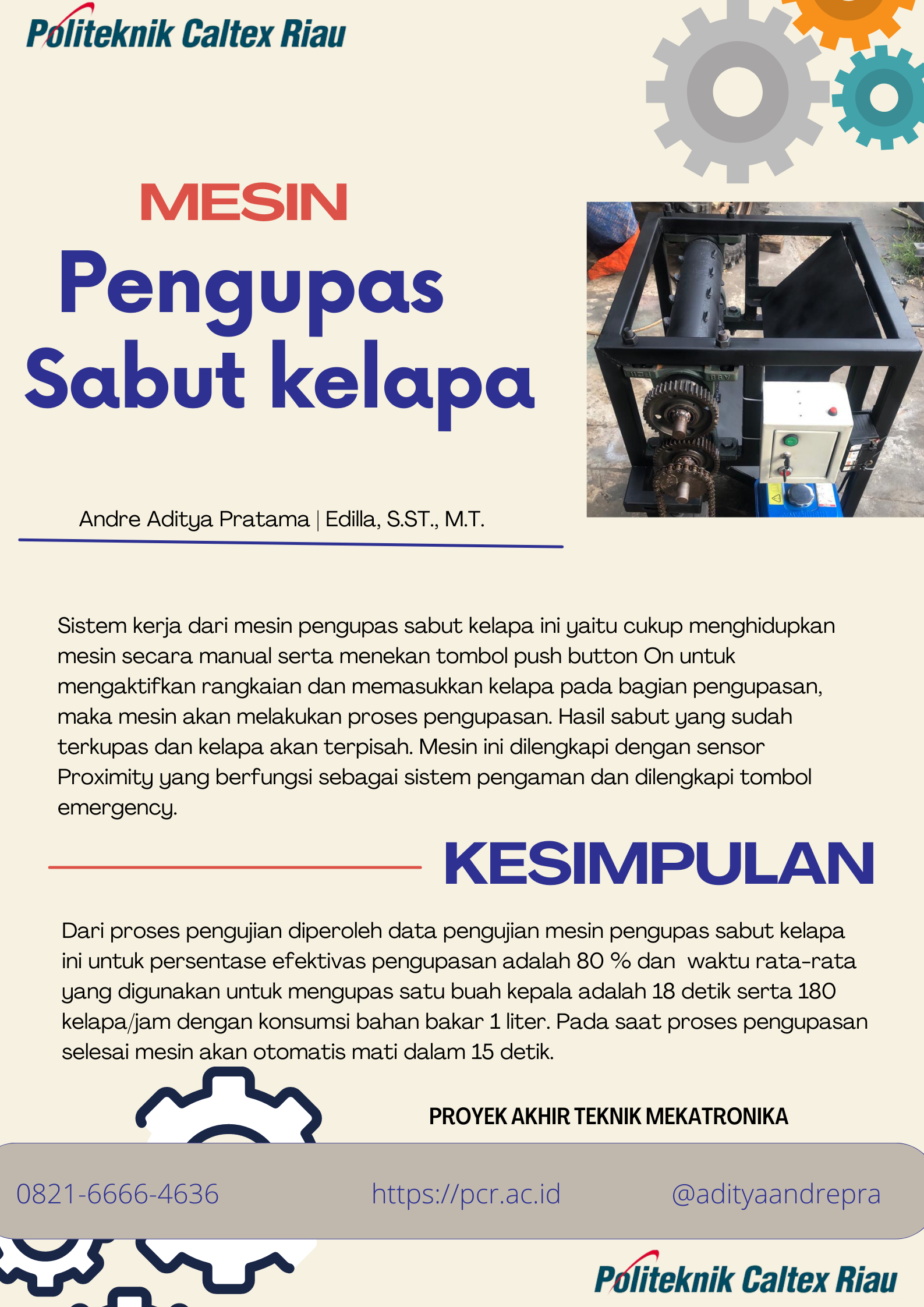 Politeknik Caltex Riau

MESIN

Pengupas Sabut kelapa

Andre Aditya Pratama | Edilla, S.ST., M.T.

Sistem kerja dari mesin pengupas sabut kelapa ini yaitu cukup menghidupkan mesin secara manual serta menekan tombol push button On untuk mengaktifkan rangkaian dan memasukkan kelapa pada bagian pengupasan, maka mesin akan melakukan proses pengupasan. Hasil sabut yang sudah terkupas dan kelapa akan terpisah. Mesin ini dilengkapi dengan sensor Proximity yang berfungsi sebagai sistem pengaman dan dilengkapi tombol emergency.

KESIMPULAN

Dari proses pengujian diperoleh data pengujian mesin pengupas sabut kelapa ini untuk persentase efektivas pengupasan adalah 80 % dan waktu rata-rata yang digunakan untuk mengupas satu buah kepala adalah 18 detik serta 180 kelapa/jam dengan konsumsi bahan bakar 1 liter. Pada saat proses pengupasan selesai mesin akan otomatis mati dalam 15 detik.

PROYEK AKHIR TEKNIK MEKATRONIKA

0821-6666-4636

https://pcr.ac.id

@adityaandrepra

Politeknik Caltex Riau